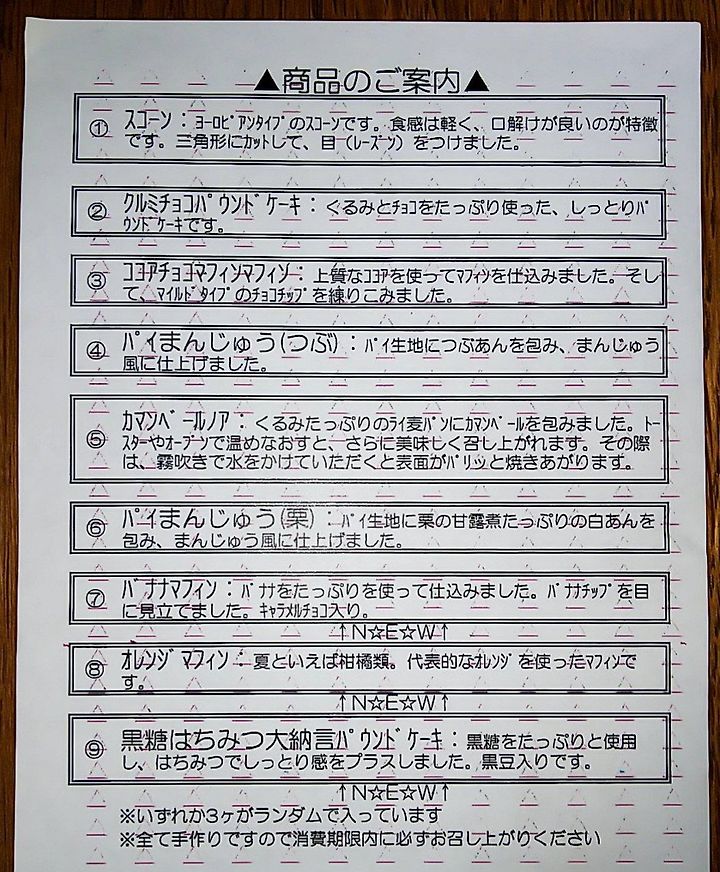 ▲商品のご案内▲

① スコーン：ヨーロピアンタイプのスコーンです。食感は軽く、口解けが良いのが特徴です。三角形にカットして、目（レーズン）をつけました。

② クルミチョコパウンドケーキ：くるみとチョコをたっぷり使った、しっとりパウンドケーキです。

③ ココアチョコマフィンマフィン：上質なココアを使ってマフィンを仕込みました。そして、マイルドタイプのチョコチップを練りこみました。

④ パイまんじゅう(つぶ)：パイ生地につぶあんを包み、まんじゅう風に仕上げました。

⑤ カマンベールノア：くるみたっぷりのライ麦パンにカマンベールを包みました。トースターやオーブンで温めなおすと、さらに美味しく召し上がれます。その際は、霧吹きで水をかけていただくと表面がパリッと焼きあがります。

⑥ パイまんじゅう(栗)：パイ生地に栗の甘露煮たっぷりの白あんを包み、まんじゅう風に仕上げました。

⑦ バナナマフィン：バナナをたっぷりを使って仕込みました。バナナチップを目に見立てました。キャラメルチョコ入り。

↑N☆E☆W↑

⑧ オレンジマフィン：夏といえば柑橘類。代表的なオレンジを使ったマフィンです。

↑N☆E☆W↑

⑨ 黒糖はちみつ大納言パウンドケーキ：黒糖をたっぷりと使用し、はちみつでしっとり感をプラスしました。黒豆入りです。

↑N☆E☆W↑

※いずれか3ヶがランダムで入っています
※全て手作りですので消費期限内に必ずお召し上がりください